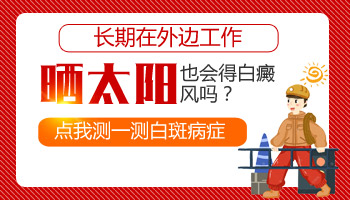 长期在外边工作

晒太阳 也会得白癜风吗？

点我测一测白斑病症